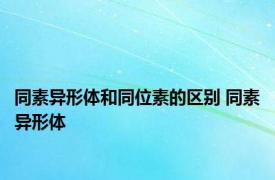 同素异形体和同位素的区别 同素异形体